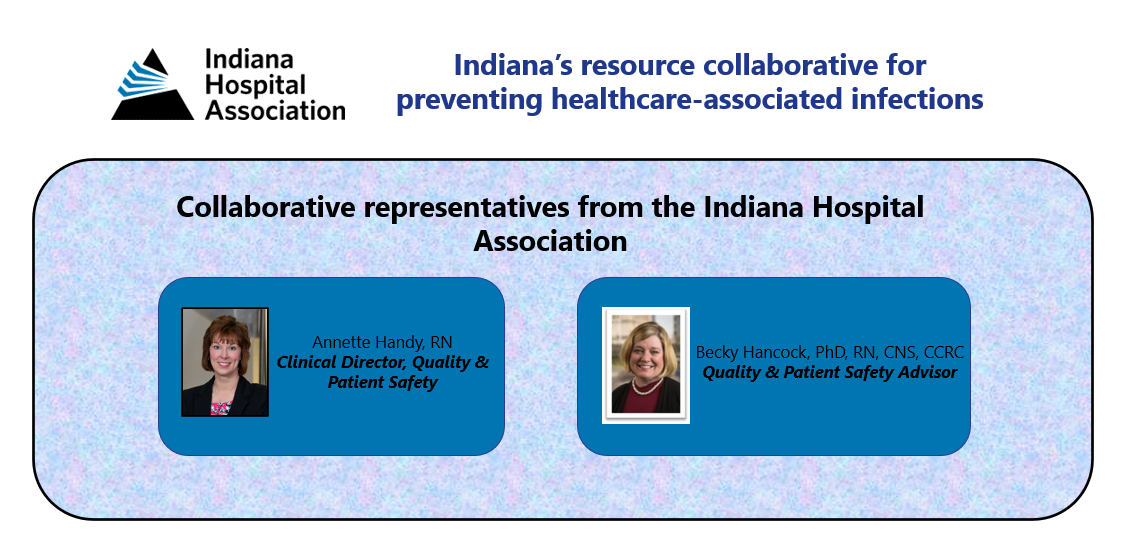 Indiana
Hospital
Association

Indiana's resource collaborative for preventing healthcare-associated infections

Collaborative representatives from the Indiana Hospital Association

Annette Handy, RN
Clinical Director, Quality & Patient Safety

Becky Hancock, PhD, RN, CNS, CCRC
Quality & Patient Safety Advisor